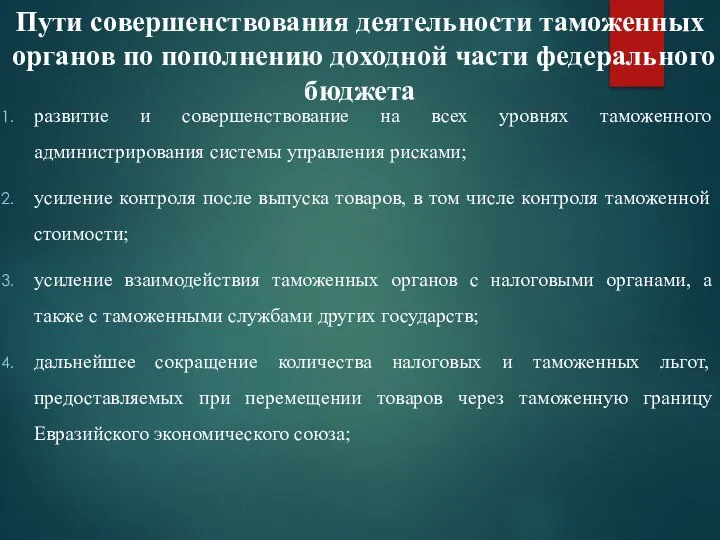 Пути совершенствования деятельности таможенных органов по пополнению доходной части федерального бюджета

1. развитие и совершенствование на всех уровнях таможенного администрирования системы управления рисками;

2. усиление контроля после выпуска товаров, в том числе контроля таможенной стоимости;

3. усиление взаимодействия таможенных органов с налоговыми органами, а также с таможенными службами других государств;

4. дальнейшее сокращение количества налоговых и таможенных льгот, предоставляемых при перемещении товаров через таможенную границу Евразийского экономического союза;